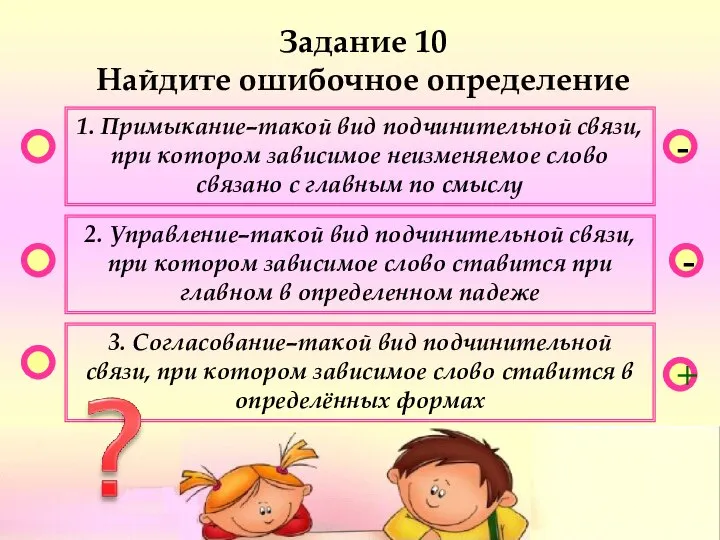 Задание 10
Найдите ошибочное определение

1. Примыкание–такой вид подчинительной связи, при котором зависимое неизменяемое слово связано с главным по смыслу

-

2. Управление–такой вид подчинительной связи, при котором зависимое слово ставится при главном в определенном падеже

-

3. Согласование–такой вид подчинительной связи, при котором зависимое слово ставится в определённых формах

+

?